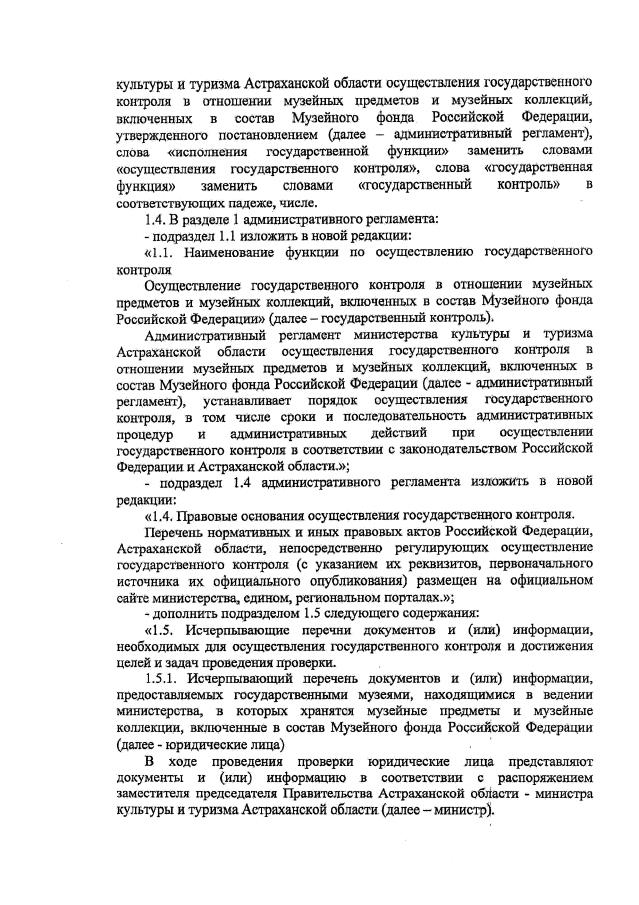 культуры и туризма Астраханской области осуществления государственного контроля в отношении музейных предметов и музейных коллекций, включенных в состав Музейного фонда Российской Федерации, утвержденного постановлением (далее – административный регламент), слова «исполнения государственной функции» заменить словами «осуществления государственного контроля», слова «государственная функция» заменить словами «государственный контроль» в соответствующих падеже, числе.

1.4. В разделе 1 административного регламента:

- подраздел 1.1 изложить в новой редакции:

«1.1. Наименование функции по осуществлению государственного контроля

Осуществление государственного контроля в отношении музейных предметов и музейных коллекций, включенных в состав Музейного фонда Российской Федерации» (далее – государственный контроль).

Административный регламент министерства культуры и туризма Астраханской области осуществления государственного контроля в отношении музейных предметов и музейных коллекций, включенных в состав Музейного фонда Российской Федерации (далее - административный регламент), устанавливает порядок осуществления государственного контроля, в том числе сроки и последовательность административных процедур и административных действий при осуществлении государственного контроля в соответствии с законодательством Российской Федерации и Астраханской области.»;

- подраздел 1.4 административного регламента изложить в новой редакции:

«1.4. Правовые основания осуществления государственного контроля.

Перечень нормативных и иных правовых актов Российской Федерации, Астраханской области, непосредственно регулирующих осуществление государственного контроля (с указанием их реквизитов, первоначального источника их официального опубликования) размещен на официальном сайте министерства, едином, региональном порталах.»;

- дополнить подразделом 1.5 следующего содержания:

«1.5. Исчерпывающие перечни документов и (или) информации, необходимых для осуществления государственного контроля и достижения целей и задач проведения проверки.

1.5.1. Исчерпывающий перечень документов и (или) информации, предоставляемых государственными музеями, находящимися в ведении министерства, в которых хранятся музейные предметы и музейные коллекции, включенные в состав Музейного фонда Российской Федерации (далее - юридические лица)

В ходе проведения проверки юридические лица представляют документы и (или) информацию в соответствии с распоряжением заместителя председателя Правительства Астраханской области - министра культуры и туризма Астраханской области (далее – министр).